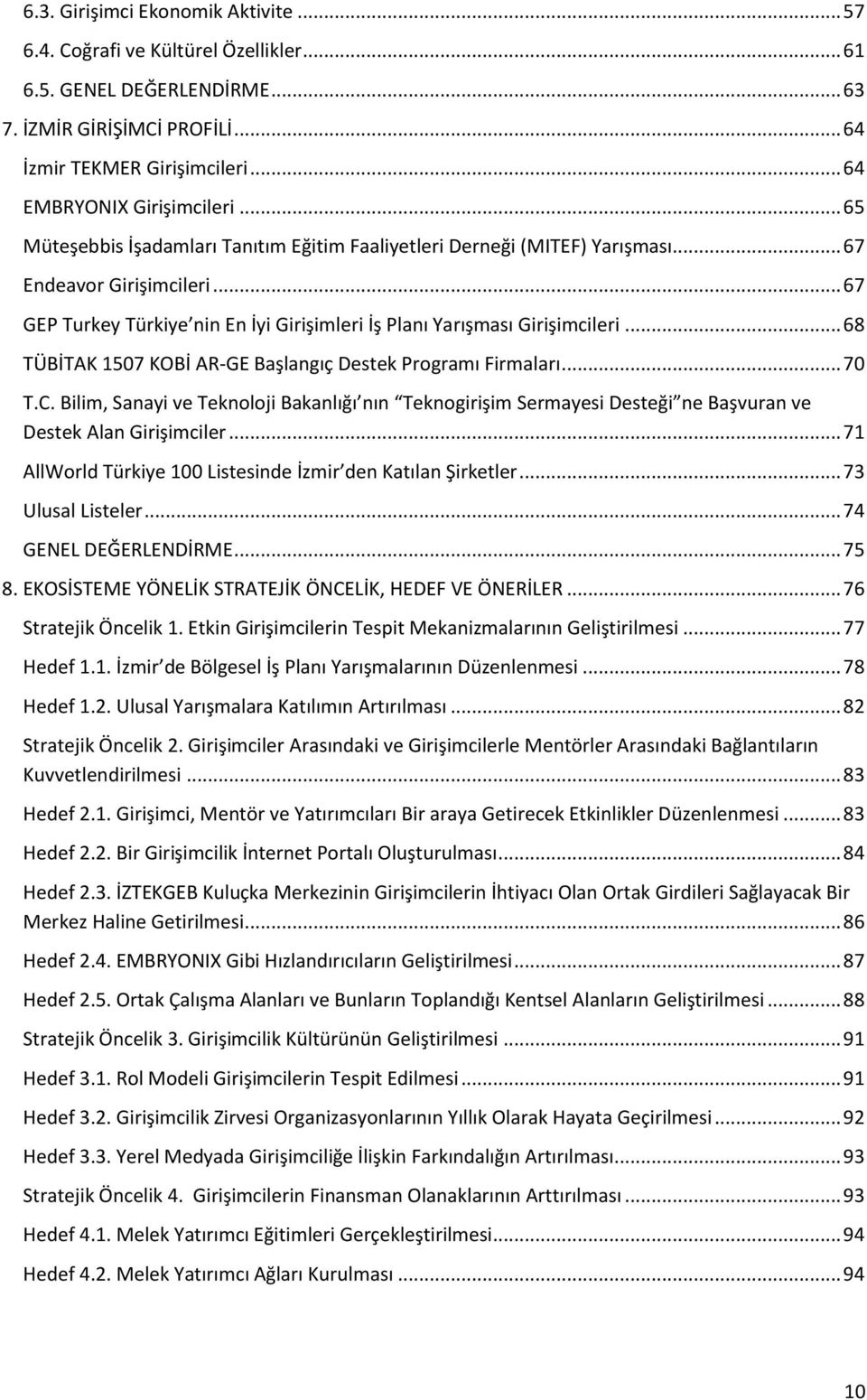 6.3. Girişimci Ekonomik Aktivite ... 57
6.4. Coğrafi ve Kültürel Özellikler ... 61
6.5. GENEL DEĞERLENDİRME ... 63
7. İZMİR GİRİŞİMCİ PROFİLİ ... 64
İzmir TEKMER Girişimcileri ... 64
EMBRYONIX Girişimcileri ... 65
Müteşebbis İşadamları Tanıtım Eğitim Faaliyetleri Derneği (MITEF) Yarışması ... 67
Endeavor Girişimcileri ... 67
GEP Turkey Türkiye nin En İyi Girişimleri İş Planı Yarışması Girişimcileri ... 68
TÜBİTAK 1507 KOBİ AR-GE Başlangıç Destek Programı Firmaları ... 70
T.C. Bilim, Sanayi ve Teknoloji Bakanlığı nın Teknogirişim Sermayesi Desteği ne Başvuran ve Destek Alan Girişimciler ... 71
AllWorld Türkiye 100 Listesinde İzmir den Katılan Şirketler ... 73
Ulusal Listeler ... 74
GENEL DEĞERLENDİRME ... 75
8. EKOSİSTEME YÖNELİK STRATEJİK ÖNCELİK, HEDEF VE ÖNERİLER ... 76
Stratejik Öncelik 1. Etkin Girişimcilerin Tespit Mekanizmalarının Geliştirilmesi ... 77
Hedef 1.1. İzmir de Bölgesel İş Planı Yarışmalarının Düzenlenmesi ... 78
Hedef 1.2. Ulusal Yarışmalara Katılımın Artırılması ... 82
Stratejik Öncelik 2. Girişimciler Arasındaki ve Girişimcilerle Mentörler Arasındaki Bağlantıların Kuvvetlendirilmesi ... 83
Hedef 2.1. Girişimci, Mentör ve Yatırımcıları Bir araya Getirecek Etkinlikler Düzenlenmesi ... 83
Hedef 2.2. Bir Girişimcilik İnternet Portalı Oluşturulması ... 84
Hedef 2.3. İZTEKGEB Kuluçka Merkezinin Girişimcilerin İhtiyacı Olan Ortak Girdileri Sağlayacak Bir Merkez Haline Getirilmesi ... 86
Hedef 2.4. EMBRYONIX Gibi Hızlandırıcıların Geliştirilmesi ... 87
Hedef 2.5. Ortak Çalışma Alanları ve Bunların Toplandığı Kentsel Alanların Geliştirilmesi ... 88
Stratejik Öncelik 3. Girişimcilik Kültürünün Geliştirilmesi ... 91
Hedef 3.1. Rol Modeli Girişimcilerin Tespit Edilmesi ... 91
Hedef 3.2. Girişimcilik Zirvesi Organizasyonlarının Yıllık Olarak Hayata Geçirilmesi ... 92
Hedef 3.3. Yerel Medyada Girişimciliğe İlişkin Farkındalığın Artırılması ... 93
Stratejik Öncelik 4. Girişimcilerin Finansman Olanaklarının Arttırılması ... 93
Hedef 4.1. Melek Yatırımcı Eğitimleri Gerçekleştirilmesi ... 94
Hedef 4.2. Melek Yatırımcı Ağları Kurulması ... 94

10